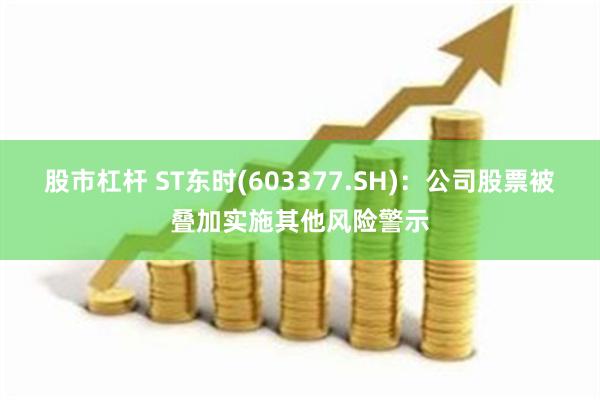 股市杠杆 ST东时(603377.SH)：公司股票被叠加实施其他风险警示